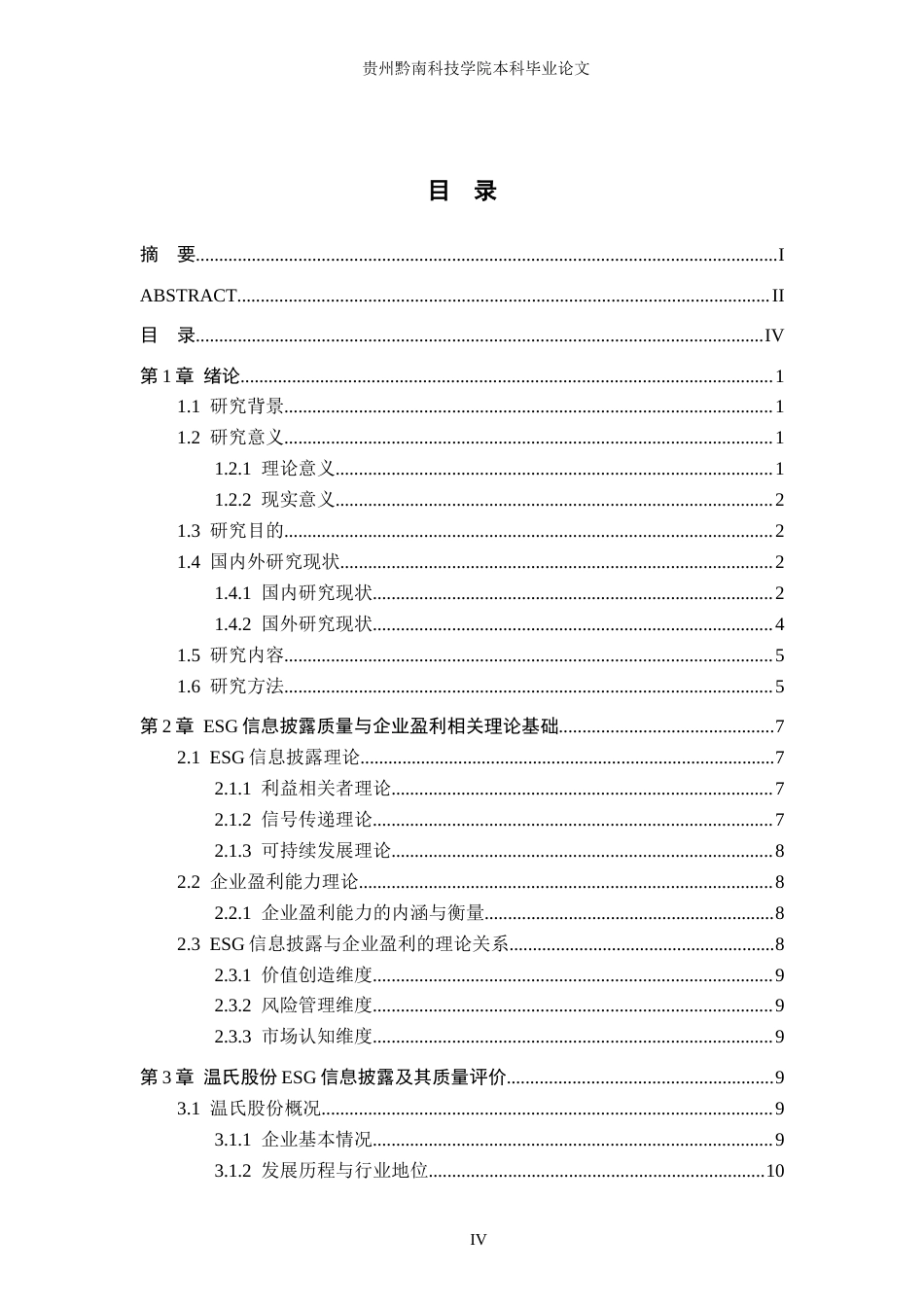 贵州黔南科技学院本科毕业论文

目 录

摘 要 I

ABSTRACT II

目 录 IV

第1章 绪论 1
1.1 研究背景 1
1.2 研究意义 1
1.2.1 理论意义 1
1.2.2 现实意义 2
1.3 研究目的 2
1.4 国内外研究现状 2
1.4.1 国内研究现状 2
1.4.2 国外研究现状 4
1.5 研究内容 5
1.6 研究方法 5

第2章 ESG信息披露质量与企业盈利相关理论基础 7
2.1 ESG信息披露理论 7
2.1.1 利益相关者理论 7
2.1.2 信号传递理论 7
2.1.3 可持续发展理论 8
2.2 企业盈利能力理论 8
2.2.1 企业盈利能力的内涵与衡量 8
2.3 ESG信息披露与企业盈利的理论关系 8
2.3.1 价值创造维度 9
2.3.2 风险管理维度 9
2.3.3 市场认知维度 9

第3章 温氏股份ESG信息披露及其质量评价 9
3.1 温氏股份概况 9
3.1.1 企业基本情况 9
3.1.2 发展历程与行业地位 10

IV